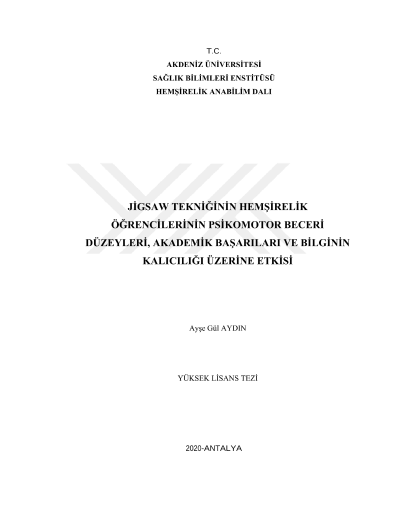 T.C.
AKDENİZ ÜNİVERSİTESİ
SAĞLIK BİLİMLERİ ENSTİTÜSÜ
HEMŞİRELİK ANABİLİM DALI

JİGSAW TEKNİĞİNİN HEMŞİRELİK ÖĞRENCİLERİNİN PSİKOMOTOR BECERİ DÜZEYLERİ, AKADEMİK BAŞARILARI VE BİLGİNİN KALICILIĞI ÜZERİNE ETKİSİ

Ayşe Gül AYDIN

YÜKSEK LİSANS TEZİ

2020-ANTALYA